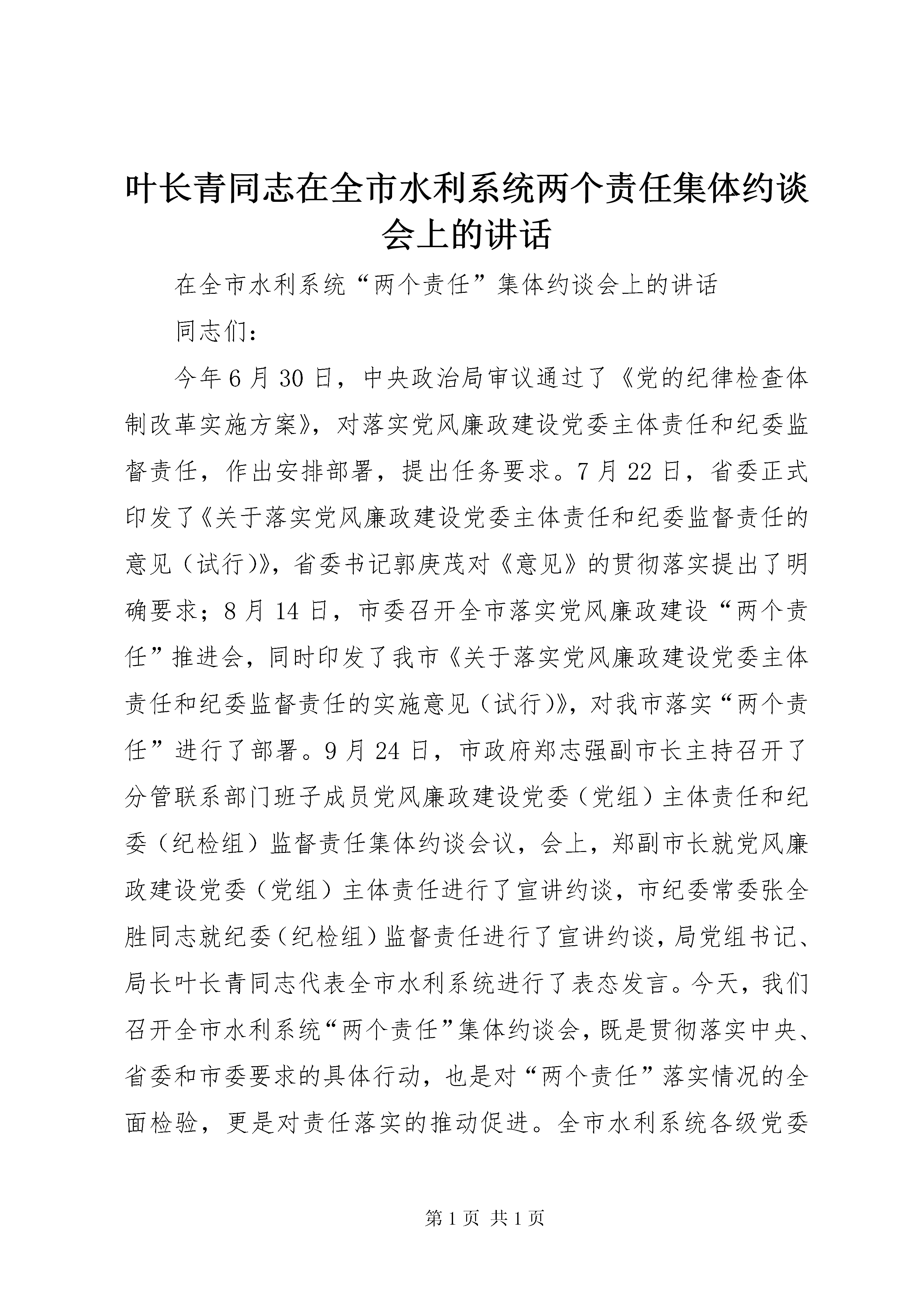 叶长青同志在全市水利系统两个责任集体约谈会上的讲话

在全市水利系统“两个责任”集体约谈会上的讲话

同志们：

今年6月30日，中央政治局审议通过了《党的纪律检查体制改革实施方案》，对落实党风廉政建设党委主体责任和纪委监督责任，作出安排部署，提出任务要求。7月22日，省委正式印发了《关于落实党风廉政建设党委主体责任和纪委监督责任的意见（试行)》，省委书记郭庚茂对《意见》的贯彻落实提出了明确要求；8月14日，市委召开全市落实党风廉政建设“两个责任”推进会，同时印发了我市《关于落实党风廉政建设党委主体责任和纪委监督责任的实施意见（试行)》，对我市落实“两个责任”进行了部署。9月24日，市政府郑志强副市长主持召开了分管联系部门班子成员党风廉政建设党委（党组）主体责任和纪委（纪检组）监督责任集体约谈会议，会上，郑副市长就党风廉政建设党委（党组）主体责任进行了宣讲约谈，市纪委常委张全胜同志就纪委（纪检组）监督责任进行了宣讲约谈，局党组书记、局长叶长青同志代表全市水利系统进行了表态发言。今天，我们召开全市水利系统“两个责任”集体约谈会，既是贯彻落实中央、省委和市委要求的具体行动，也是对“两个责任”落实情况的全面检验，更是对责任落实的推动促进。全市水利系统各级党委

第1页 共1页